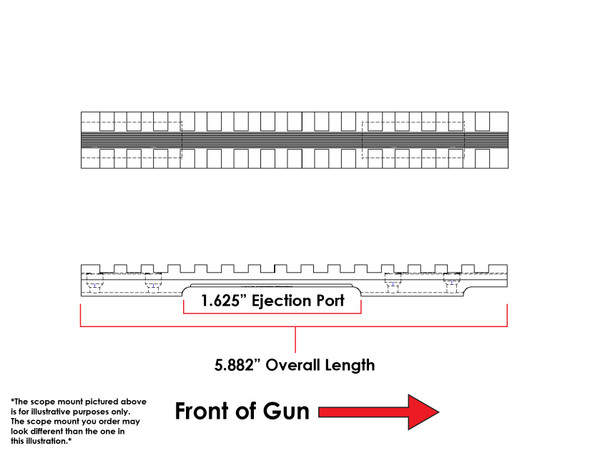 1.625” Ejection Port

5.882” Overall Length

*The scope mount pictured above is for illustrative purposes only. The scope mount you order may look different than the one in this illustration.*

Front of Gun